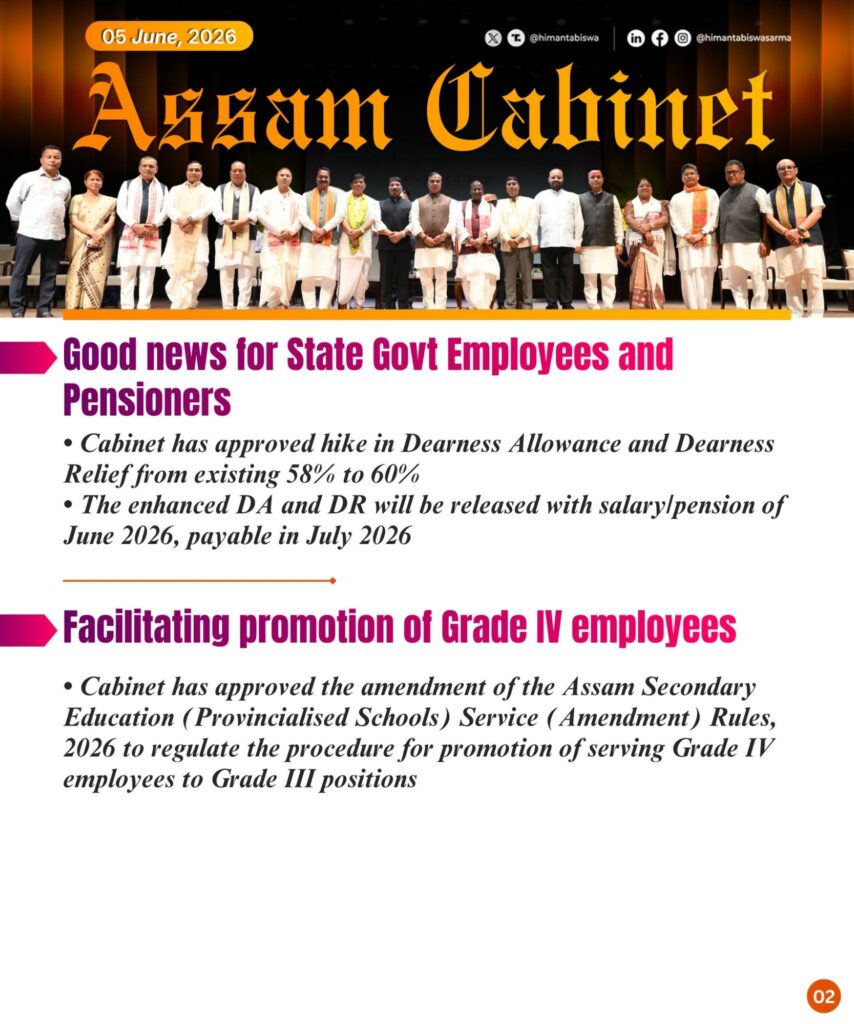 05 June, 2026

@himantabiswa

@himantabiswasarma

Assam Cabinet

Good news for State Govt Employees and Pensioners

• Cabinet has approved hike in Dearness Allowance and Dearness Relief from existing 58% to 60%
• The enhanced DA and DR will be released with salary/pension of June 2026, payable in July 2026

Facilitating promotion of Grade IV employees

• Cabinet has approved the amendment of the Assam Secondary Education (Provincialised Schools) Service (Amendment) Rules, 2026 to regulate the procedure for promotion of serving Grade IV employees to Grade III positions

02